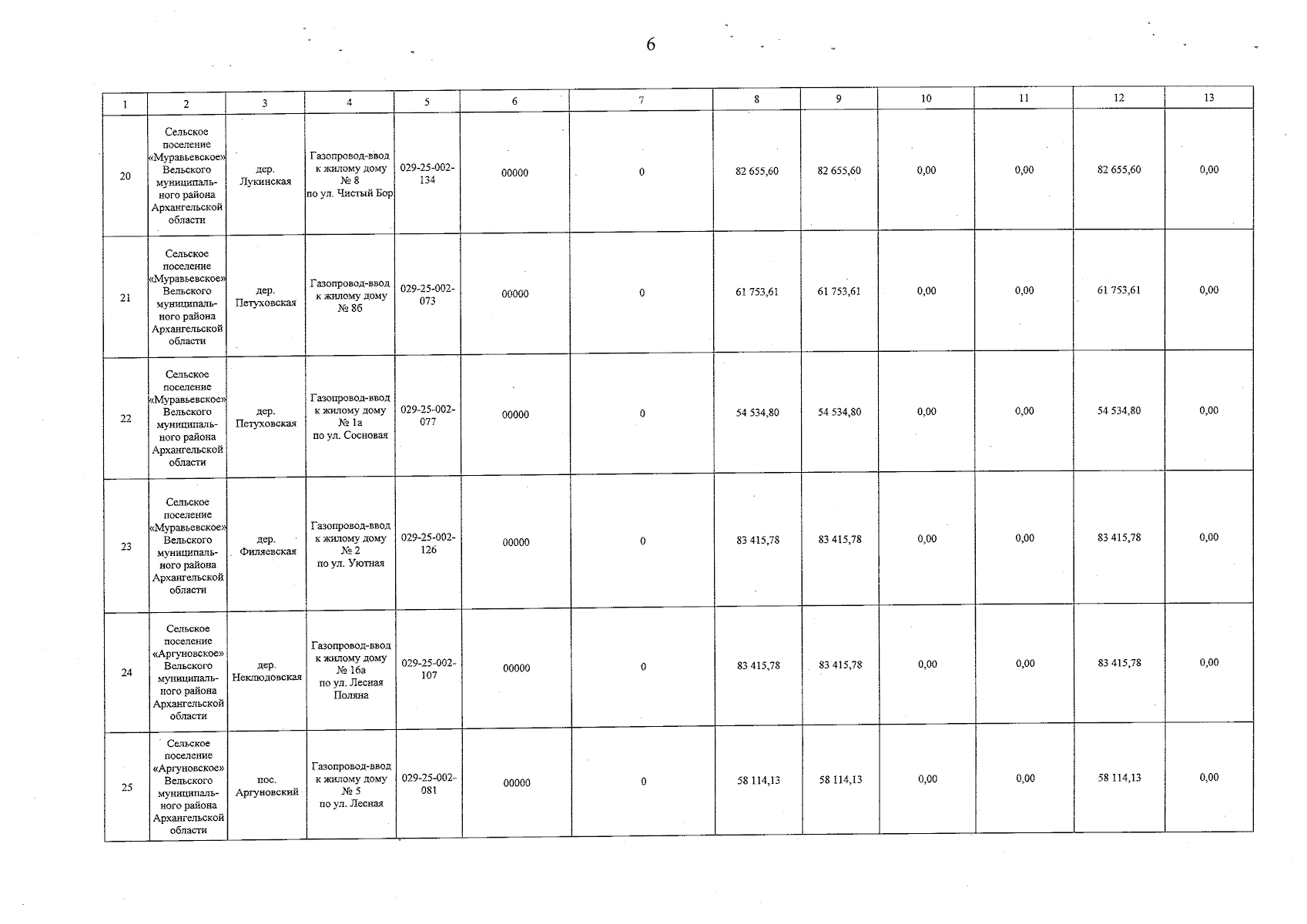 6

| 1 | 2 | 3 | 4 | 5 | 6 | 7 | 8 | 9 | 10 | 11 | 12 | 13 |
|---|---|---|---|---|---|---|---|---|---|---|---|---|
| 20 | Сельское поселение «Муравьевское» Вельского муниципального района Архангельской области | дер. Лукинская | Газопровод-ввод к жилому дому № 8 по ул. Чистый Бор | 029-25-002-134 | 00000 | 0 | 82 655,60 | 82 655,60 | 0,00 | 0,00 | 82 655,60 | 0,00 |
| 21 | Сельское поселение «Муравьевское» Вельского муниципального района Архангельской области | дер. Петуховская | Газопровод-ввод к жилому дому № 8б | 029-25-002-073 | 00000 | 0 | 61 753,61 | 61 753,61 | 0,00 | 0,00 | 61 753,61 | 0,00 |
| 22 | Сельское поселение «Муравьевское» Вельского муниципального района Архангельской области | дер. Петуховская | Газопровод-ввод к жилому дому № 1а по ул. Сосновая | 029-25-002-077 | 00000 | 0 | 54 534,80 | 54 534,80 | 0,00 | 0,00 | 54 534,80 | 0,00 |
| 23 | Сельское поселение «Муравьевское» Вельского муниципального района Архангельской области | дер. Филяевская | Газопровод-ввод к жилому дому № 2 по ул. Уютная | 029-25-002-126 | 00000 | 0 | 83 415,78 | 83 415,78 | 0,00 | 0,00 | 83 415,78 | 0,00 |
| 24 | Сельское поселение «Аргуновское» Вельского муниципального района Архангельской области | дер. Неклюдовская | Газопровод-ввод к жилому дому № 16а по ул. Лесная Поляна | 029-25-002-107 | 00000 | 0 | 83 415,78 | 83 415,78 | 0,00 | 0,00 | 83 415,78 | 0,00 |
| 25 | Сельское поселение «Аргуновское» Вельского муниципального района Архангельской области | пос. Аргуновский | Газопровод-ввод к жилому дому № 5 по ул. Лесная | 029-25-002-081 | 00000 | 0 | 58 114,13 | 58 114,13 | 0,00 | 0,00 | 58 114,13 | 0,00 |